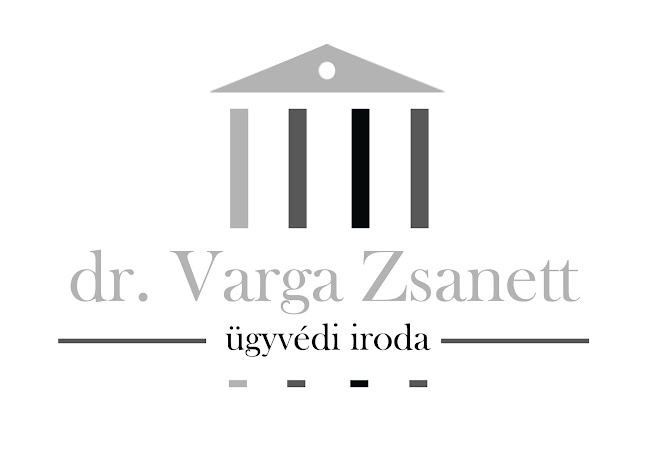 dr. Varga Zsanett

ügyvédi iroda